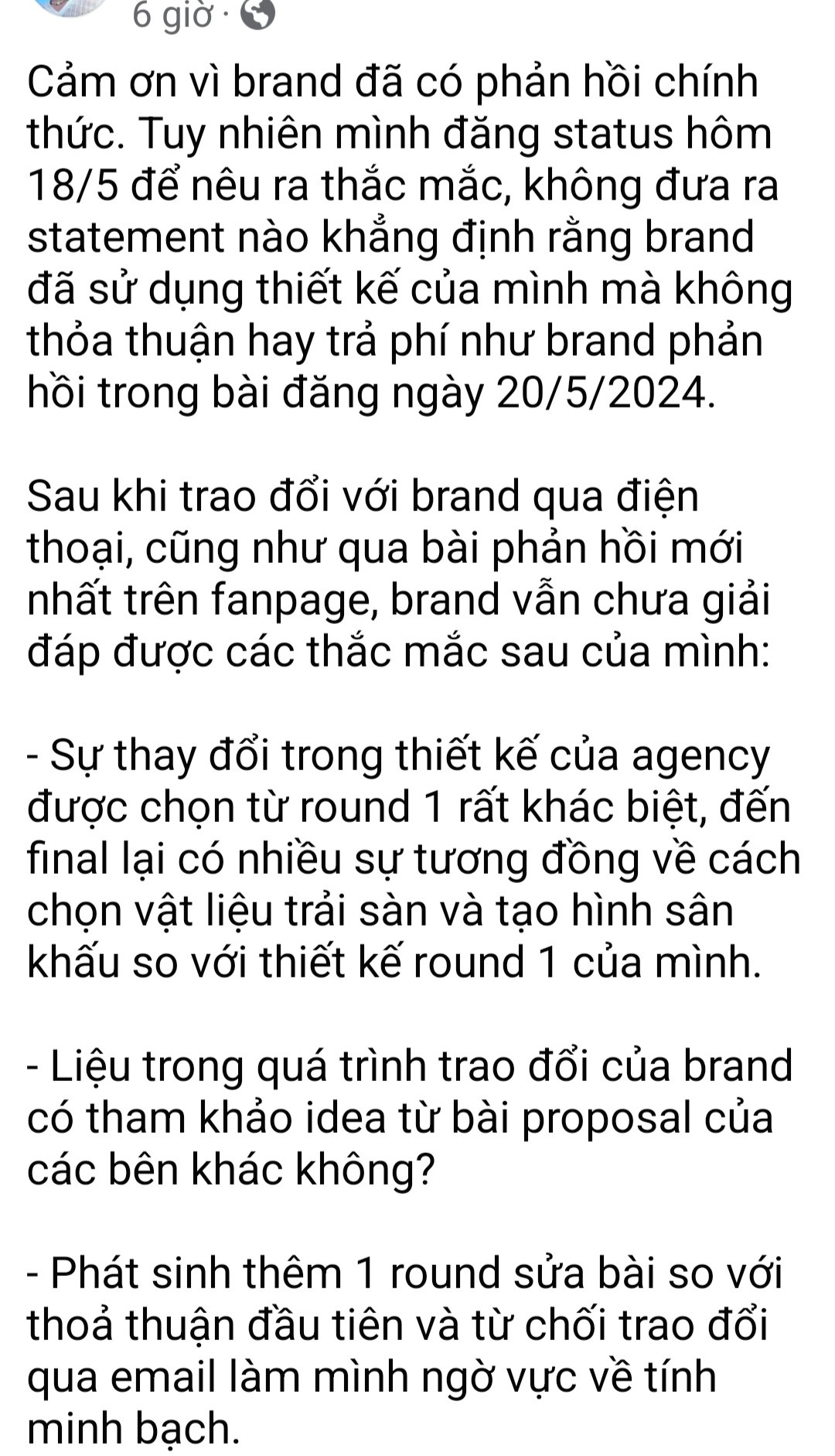 6 giờ ·

Cảm ơn vì brand đã có phản hồi chính thức. Tuy nhiên mình đăng status hôm 18/5 để nêu ra thắc mắc, không đưa ra statement nào khẳng định rằng brand đã sử dụng thiết kế của mình mà không thỏa thuận hay trả phí như brand phản hồi trong bài đăng ngày 20/5/2024.

Sau khi trao đổi với brand qua điện thoại, cũng như qua bài phản hồi mới nhất trên fanpage, brand vẫn chưa giải đáp được các thắc mắc sau của mình:

- Sự thay đổi trong thiết kế của agency được chọn từ round 1 rất khác biệt, đến final lại có nhiều sự tương đồng về cách chọn vật liệu trải sàn và tạo hình sân khấu so với thiết kế round 1 của mình.

- Liệu trong quá trình trao đổi của brand có tham khảo idea từ bài proposal của các bên khác không?

- Phát sinh thêm 1 round sửa bài so với thoả thuận đầu tiên và từ chối trao đổi qua email làm mình ngờ vực về tính minh bạch.